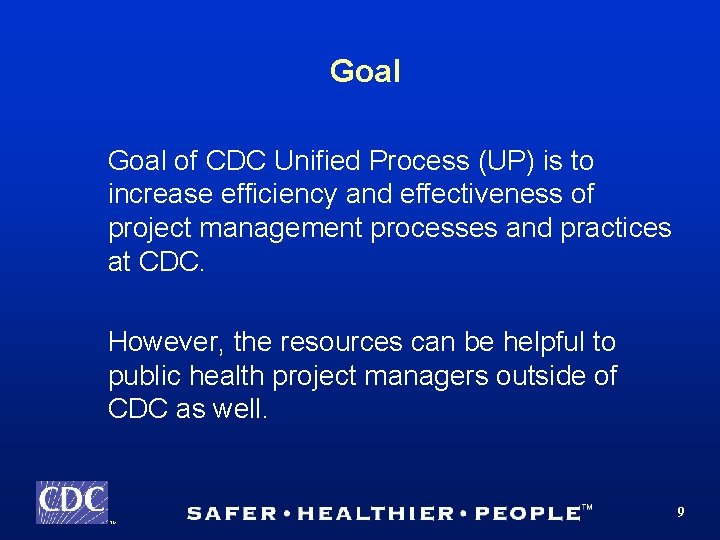 Goal

Goal of CDC Unified Process (UP) is to increase efficiency and effectiveness of project management processes and practices at CDC.

However, the resources can be helpful to public health project managers outside of CDC as well.

CDC

SAFER • HEALTHIER • PEOPLE™

9